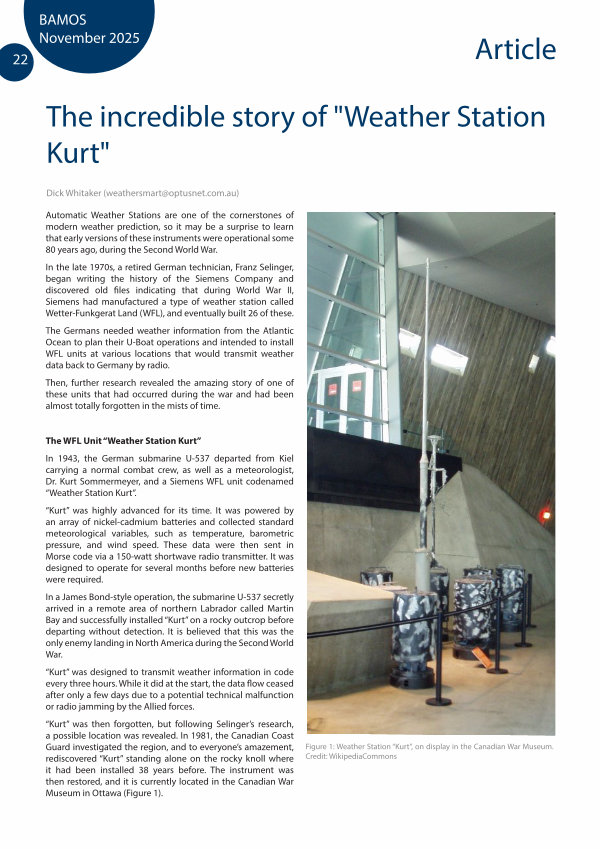 BAMOS
November 2025
22

Article

The incredible story of "Weather Station Kurt"

Dick Whitaker (weathersmart@optusnet.com.au)

Automatic Weather Stations are one of the cornerstones of modern weather prediction, so it may be a surprise to learn that early versions of these instruments were operational some 80 years ago, during the Second World War.

In the late 1970s, a retired German technician, Franz Selinger, began writing the history of the Siemens Company and discovered old files indicating that during World War II, Siemens had manufactured a type of weather station called Wetter-Funkgerat Land (WFL), and eventually built 26 of these.

The Germans needed weather information from the Atlantic Ocean to plan their U-Boat operations and intended to install WFL units at various locations that would transmit weather data back to Germany by radio.

Then, further research revealed the amazing story of one of these units that had occurred during the war and had been almost totally forgotten in the mists of time.

The WFL Unit "Weather Station Kurt"

In 1943, the German submarine U-537 departed from Kiel carrying a normal combat crew, as well as a meteorologist, Dr. Kurt Sommermeyer, and a Siemens WFL unit codenamed "Weather Station Kurt".

"Kurt" was highly advanced for its time. It was powered by an array of nickel-cadmium batteries and collected standard meteorological variables, such as temperature, barometric pressure, and wind speed. These data were then sent in Morse code via a 150-watt shortwave radio transmitter. It was designed to operate for several months before new batteries were required.

In a James Bond-style operation, the submarine U-537 secretly arrived in a remote area of northern Labrador called Martin Bay and successfully installed "Kurt" on a rocky outcrop before departing without detection. It is believed that this was the only enemy landing in North America during the Second World War.

"Kurt" was designed to transmit weather information in code every three hours. While it did at the start, the data flow ceased after only a few days due to a potential technical malfunction or radio jamming by the Allied forces.

"Kurt" was then forgotten, but following Selinger's research, a possible location was revealed. In 1981, the Canadian Coast Guard investigated the region, and to everyone's amazement, rediscovered "Kurt" standing alone on the rocky knoll where it had been installed 38 years before. The instrument was then restored, and it is currently located in the Canadian War Museum in Ottawa (Figure 1).

Figure 1: Weather Station "Kurt", on display in the Canadian War Museum. Credit: WikipediaCommons